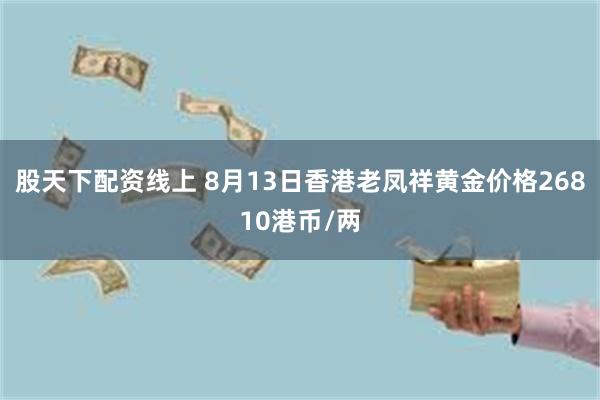 股天下配资线上 8月13日香港老凤祥黄金价格26810港币/两